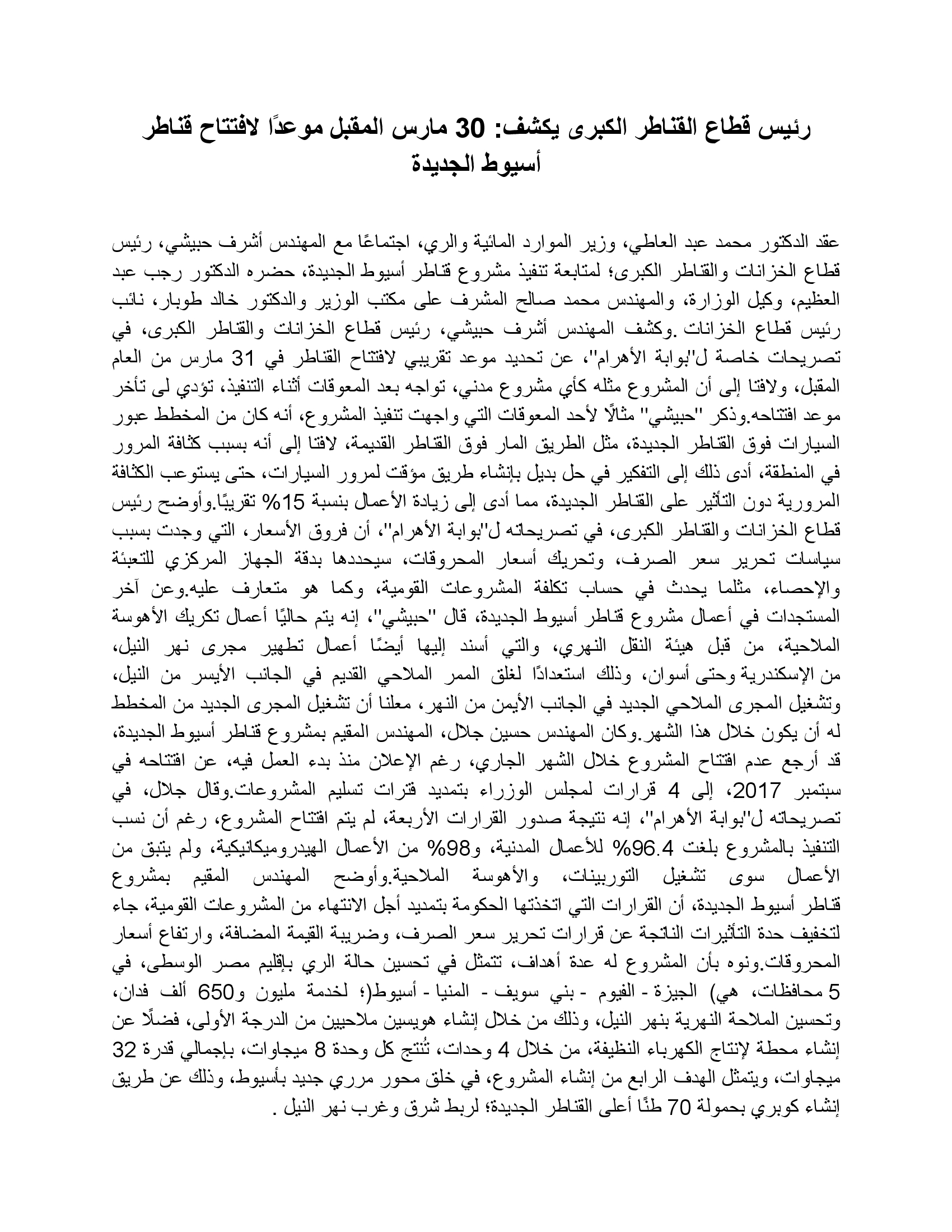 رئيس قطاع القناطر الكبرى يكشف: 30 مارس المقبل موعدًا لافتتاح قناطر أسيوط الجديدة

عقد الدكتور محمد عبد العاطي، وزير الموارد المائية والري، اجتماعًا مع المهندس أشرف حبيشي، رئيس قطاع الخزانات والقناطر الكبرى؛ لمتابعة تنفيذ مشروع قناطر أسيوط الجديدة، حضره الدكتور رجب عبد العظيم، وكيل الوزارة، والمهندس محمد صالح المشرف على مكتب الوزير والدكتور خالد طوبار، نائب رئيس قطاع الخزانات .وكشف المهندس أشرف حبيشي، رئيس قطاع الخزانات والقناطر الكبرى، في تصريحات خاصة ل"بوابة الأهرام"، عن تحديد موعد تقريبي لافتتاح القناطر في 31 مارس من العام المقبل، ولافتا إلى أن المشروع مثله كأي مشروع مدني، تواجه بعد المعوقات أثناء التنفيذ، تؤدي لى تأخر موعد افتتاحه.وذكر "حبيشي" مثالًا لأحد المعوقات التي واجهت تنفيذ المشروع، أنه كان من المخطط عبور السيارات فوق القناطر الجديدة، مثل الطريق المار فوق القناطر القديمة، لافتا إلى أنه بسبب كثافة المرور في المنطقة، أدى ذلك إلى التفكير في حل بديل بإنشاء طريق مؤقت لمرور السيارات، حتى يستوعب الكثافة المرورية دون التأثير على القناطر الجديدة، مما أدى إلى زيادة الأعمال بنسبة 15% تقريبًا.وأوضح رئيس قطاع الخزانات والقناطر الكبرى، في تصريحاته ل"بوابة الأهرام"، أن فروق الأسعار، التي وجدت بسبب سياسات تحرير سعر الصرف، وتحريك أسعار المحروقات، سيحددها بدقة الجهاز المركزي للتعبئة والإحصاء، مثلما يحدث في حساب تكلفة المشروعات القومية، وكما هو متعارف عليه.وعن آخر المستجدات في أعمال مشروع قناطر أسيوط الجديدة، قال "حبيشي"، إنه يتم حاليًا أعمال تكريك الأهوسة الملاحية، من قبل هيئة النقل النهري، والتي أسند إليها أيضًا أعمال تطهير مجرى نهر النيل، من الإسكندرية وحتى أسوان، وذلك استعدادًا لغلق الممر الملاحي القديم في الجانب الأيسر من النيل، وتشغيل المجرى الملاحي الجديد في الجانب الأيمن من النهر، معلنا أن تشغيل المجرى الجديد من المخطط له أن يكون خلال هذا الشهر.وكان المهندس حسين جلال، المهندس المقيم بمشروع قناطر أسيوط الجديدة، قد أرجع عدم افتتاح المشروع خلال الشهر الجاري، رغم الإعلان منذ بدء العمل فيه، عن افتتاحه في سبتمبر 2017، إلى 4 قرارات لمجلس الوزراء بتمديد فترات تسليم المشروعات.وقال جلال، في تصريحاته ل"بوابة الأهرام"، إنه نتيجة صدور القرارات الأربعة، لم يتم افتتاح المشروع، رغم أن نسب التنفيذ بالمشروع بلغت 96.4% للأعمال المدنية، و98% من الأعمال الهيدروميكانيكية، ولم يتبق من الأعمال سوى تشغيل التوربينات، والأهوسة الملاحية.وأوضح المهندس المقيم بمشروع قناطر أسيوط الجديدة، أن القرارات التي اتخذتها الحكومة بتمديد أجل الانتهاء من المشروعات القومية، جاء لتخفيف حدة التأثيرات الناتجة عن قرارات تحرير سعر الصرف، وضريبة القيمة المضافة، وارتفاع أسعار المحروقات.ونوه بأن المشروع له عدة أهداف، تتمثل في تحسين حالة الري بإقليم مصر الوسطى، في 5 محافظات، هي) الجيزة - الفيوم - بني سويف - المنيا - أسيوط(؛ لخدمة مليون و650 ألف فدان، وتحسين الملاحة النهرية بنهر النيل، وذلك من خلال إنشاء هويسين ملاحيين من الدرجة الأولى، فضلًا عن إنشاء محطة لإنتاج الكهرباء النظيفة، من خلال 4 وحدات، تُنتج كل وحدة 8 ميجاوات، بإجمالي قدرة 32 ميجاوات، ويتمثل الهدف الرابع من إنشاء المشروع، في خلق محور مرري جديد بأسيوط، وذلك عن طريق إنشاء كوبري بحمولة 70 طنًا أعلى القناطر الجديدة؛ لربط شرق وغرب نهر النيل .